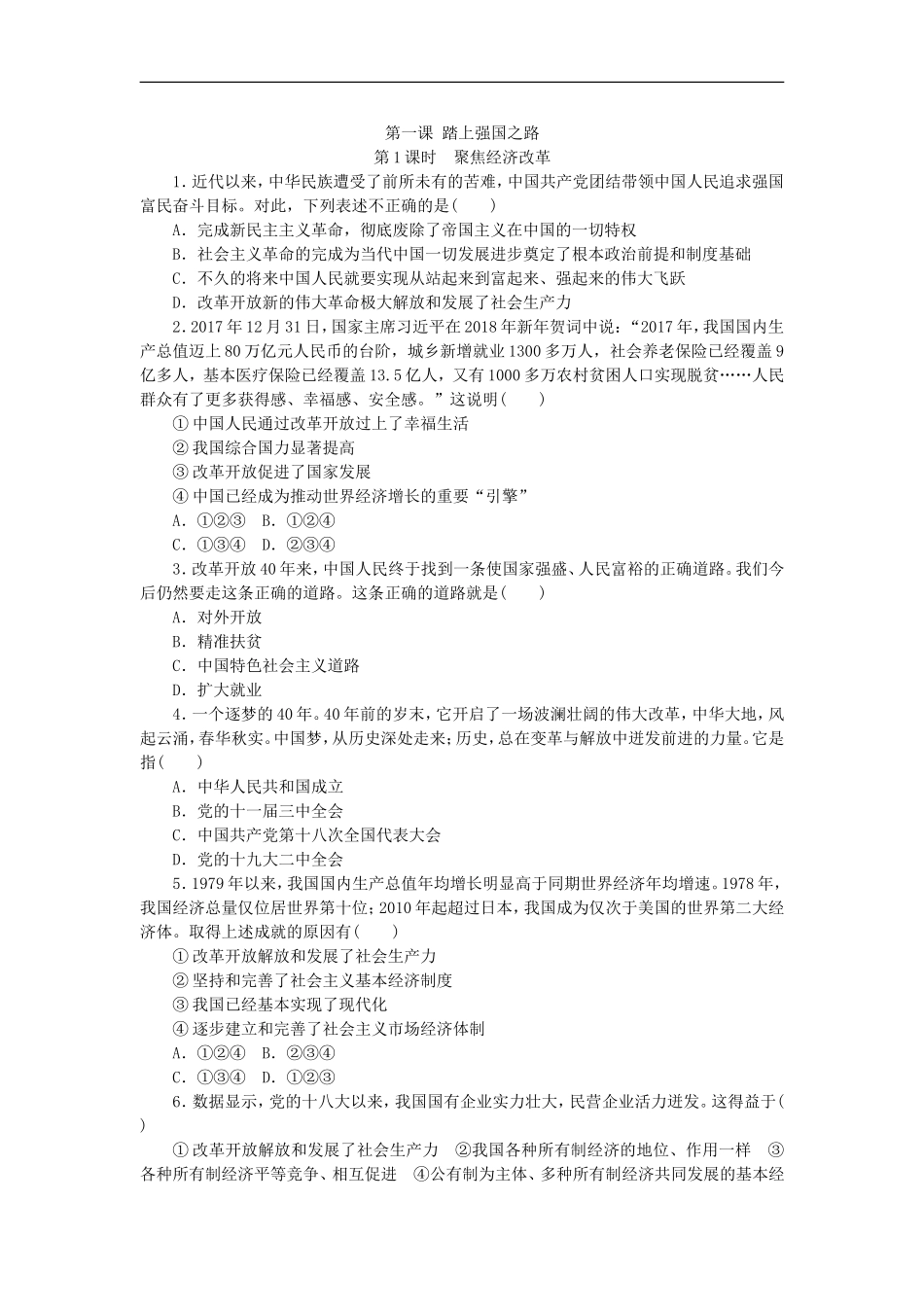 第一课 踏上强国之路
第1课时　聚焦经济改革

1．近代以来，中华民族遭受了前所未有的苦难，中国共产党团结带领中国人民追求强国富民奋斗目标。对此，下列表述不正确的是(　　)
A．完成新民主主义革命，彻底废除了帝国主义在中国的一切特权
B．社会主义革命的完成为当代中国一切发展进步奠定了根本政治前提和制度基础
C．不久的将来中国人民就要实现从站起来到富起来、强起来的伟大飞跃
D．改革开放新的伟大革命极大解放和发展了社会生产力

2．2017年12月31日，国家主席习近平在2018年新年贺词中说：“2017年，我国国内生产总值迈上80万亿元人民币的台阶，城乡新增就业1300多万人，社会养老保险已经覆盖9亿多人，基本医疗保险已经覆盖13.5亿人，又有1000多万农村贫困人口实现脱贫……人民群众有了更多获得感、幸福感、安全感。”这说明(　　)
①中国人民通过改革开放过上了幸福生活
②我国综合国力显著提高
③改革开放促进了国家发展
④中国已经成为推动世界经济增长的重要“引擎”
A．①②③　B．①②④
C．①③④　D．②③④

3．改革开放40年来，中国人民终于找到一条使国家强盛、人民富裕的正确道路。我们今后仍然要走这条正确的道路。这条正确的道路就是(　　)
A．对外开放
B．精准扶贫
C．中国特色社会主义道路
D．扩大就业

4．一个逐梦的40年。40年前的岁末，它开启了一场波澜壮阔的伟大改革，中华大地，风起云涌，春华秋实。中国梦，从历史深处走来；历史，总在变革与解放中迸发前进的力量。它是指(　　)
A．中华人民共和国成立
B．党的十一届三中全会
C．中国共产党第十八次全国代表大会
D．党的十九大二中全会

5．1979年以来，我国国内生产总值年均增长明显高于同期世界经济年均增速。1978年，我国经济总量仅位居世界第十位；2010年起超过日本，我国成为仅次于美国的世界第二大经济体。取得上述成就的原因有(　　)
①改革开放解放和发展了社会生产力
②坚持和完善了社会主义基本经济制度
③我国已经基本实现了现代化
④逐步建立和完善了社会主义市场经济体制
A．①②④　B．②③④
C．①③④　D．①②③

6．数据显示，党的十八大以来，我国国有企业实力壮大，民营企业活力迸发。这得益于(　　)
①改革开放解放和发展了社会生产力　②我国各种所有制经济的地位、作用一样　③各种所有制经济平等竞争、相互促进　④公有制为主体、多种所有制经济共同发展的基本经